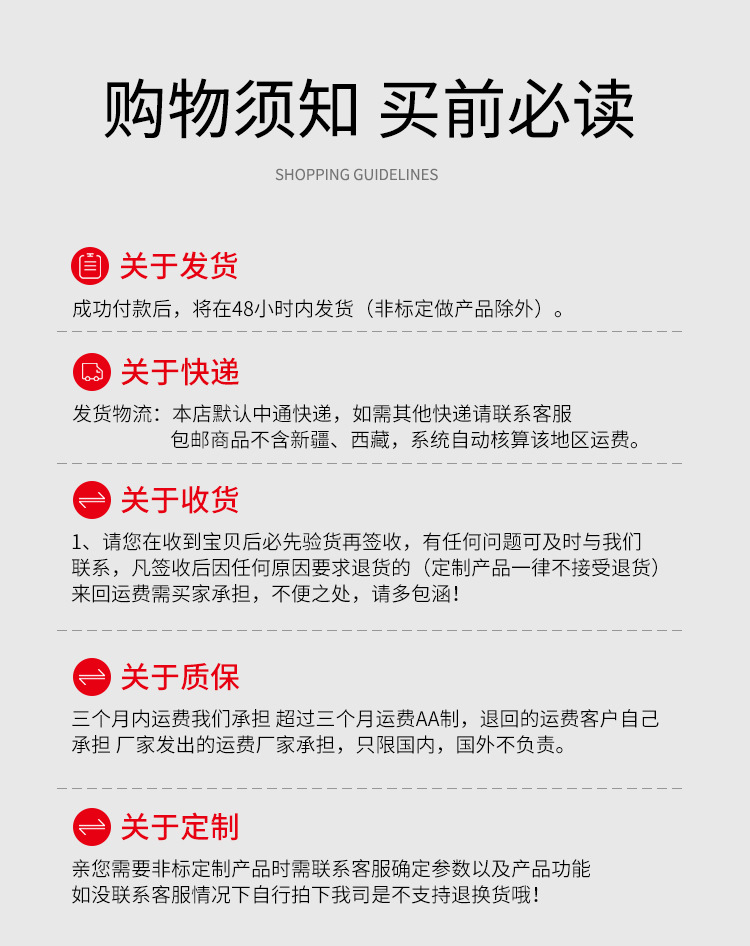 购物须知 买前必读

SHOPPING GUIDELINES

关于发货

成功付款后，将在48小时内发货（非标定做产品除外）。

关于快递

发货物流：本店默认中通快递，如需其他快递请联系客服
包邮商品不含新疆、西藏，系统自动核算该地区运费。

关于收货

1、请您在收到宝贝后必先验货再签收，有任何问题可及时与我们联系，凡签收后因任何原因要求退货的（定制产品一律不接受退货）来回运费需买家承担，不便之处，请多包涵！

关于质保

三个月内运费我们承担 超过三个月运费AA制，退回的运费客户自己承担 厂家发出的运费厂家承担，只限国内，国外不负责。

关于定制

亲您需要非标定制产品时需联系客服确定参数以及产品功能
如没联系客服情况下自行拍下我司是不支持退换货哦！